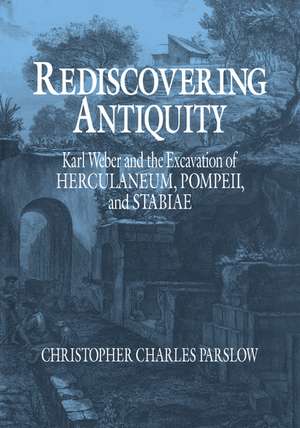 REDISCOVERING ANTIQUITY

Karl Weber and the Excavation of HERCULANEUM, POMPEII, and STABIAE

CHRISTOPHER CHARLES PARSLOW